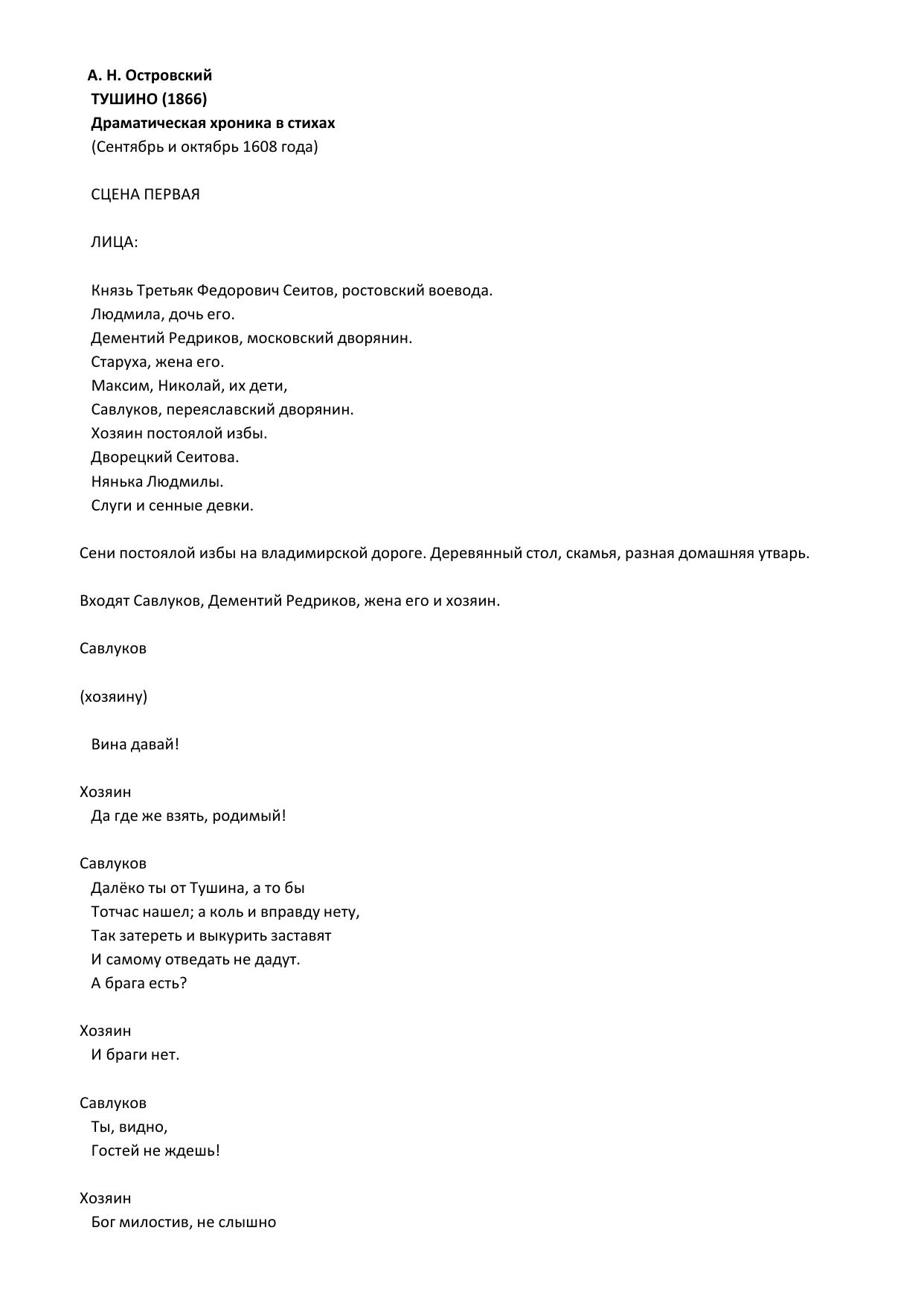 А. Н. Островский
ТУШИНО (1866)
Драматическая хроника в стихах
(Сентябрь и октябрь 1608 года)

СЦЕНА ПЕРВАЯ

ЛИЦА:

Князь Третьяк Федорович Сеитов, ростовский воевода.
Людмила, дочь его.
Дементий Редриков, московский дворянин.
Старуха, жена его.
Максим, Николай, их дети,
Савлуков, переяславский дворянин.
Хозяин постоялой избы.
Дворецкий Сеитова.
Нянька Людмилы.
Слуги и сенные девки.

Сени постоялой избы на владимирской дороге. Деревянный стол, скамья, разная домашняя утварь.

Входят Савлуков, Дементий Редриков, жена его и хозяин.

Савлуков

(хозяину)

Вина давай!

Хозяин
Да где же взять, родимый!

Савлуков
Далёко ты от Тушина, а то бы
Тотчас нашел; а коль и вправду нету,
Так затереть и выкурить заставят
И самому отведать не дадут.
А брага есть?

Хозяин
И браги нет.

Савлуков
Ты, видно,
Гостей не ждешь!

Хозяин
Бог милостив, не слышно